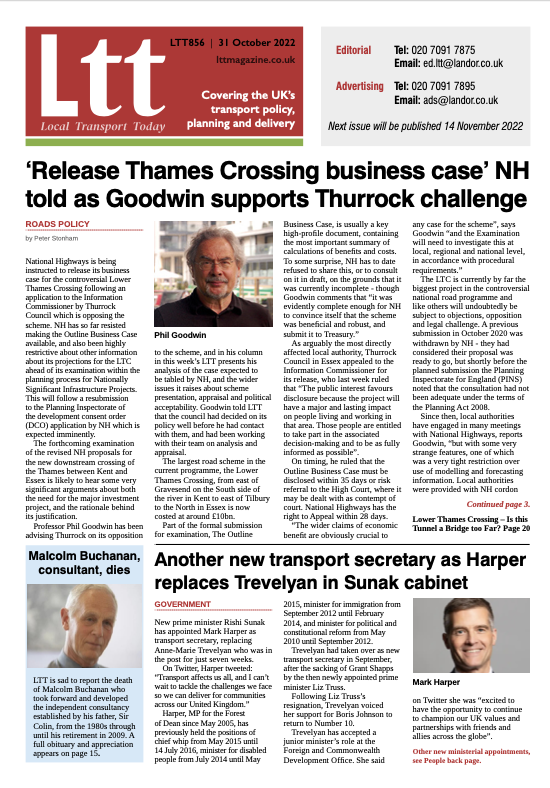 Ltt
Local Transport Today

LTT856 | 31 October 2022
lttmagazine.co.uk

Covering the UK's transport policy, planning and delivery

Editorial Tel: 020 7091 7875
Email: ed.ltt@landor.co.uk

Advertising Tel: 020 7091 7895
Email: ads@landor.co.uk

Next issue will be published 14 November 2022

'Release Thames Crossing business case' NH told as Goodwin supports Thurrock challenge

ROADS POLICY
by Peter Stonham

National Highways is being instructed to release its business case for the controversial Lower Thames Crossing following an application to the Information Commissioner by Thurrock Council which is opposing the scheme. NH has so far resisted making the Outline Business Case available, and also been highly restrictive about other information about its projections for the LTC ahead of its examination within the planning process for Nationally Significant Infrastructure Projects. This will follow a resubmission to the Planning Inspectorate of the development consent order (DCO) application by NH which is expected imminently.

The forthcoming examination of the revised NH proposals for the new downstream crossing of the Thames between Kent and Essex is likely to hear some very significant arguments about both the need for the major investment project, and the rationale behind its justification.

Professor Phil Goodwin has been advising Thurrock on its opposition

Phil Goodwin

to the scheme, and in his column in this week's LTT presents his analysis of the case expected to be tabled by NH, and the wider issues it raises about scheme presentation, appraisal and political acceptability. Goodwin told LTT that the council had decided on its policy well before he had contact with them, and had been working with their team on analysis and appraisal.

The largest road scheme in the current programme, the Lower Thames Crossing, from east of Gravesend on the South side of the river in Kent to east of Tilbury to the North in Essex is now costed at around £10bn.

Part of the formal submission for examination, The Outline Business Case, is usually a key high-profile document, containing the most important summary of calculations of benefits and costs. To some surprise, NH has to date refused to share this, or to consult on it in draft, on the grounds that it was currently incomplete - though Goodwin comments that "it was evidently complete enough for NH to convince itself that the scheme was beneficial and robust, and submit it to Treasury."

As arguably the most directly affected local authority, Thurrock Council in Essex appealed to the Information Commissioner for its release, who last week ruled that "The public interest favours disclosure because the project will have a major and lasting impact on people living and working in that area. Those people are entitled to take part in the associated decision-making and to be as fully informed as possible".

On timing, he ruled that the Outline Business Case must be disclosed within 35 days or risk referral to the High Court, where it may be dealt with as contempt of court. National Highways has the right to Appeal within 28 days.

"The wider claims of economic benefit are obviously crucial to any case for the scheme", says Goodwin "and the Examination will need to investigate this at local, regional and national level, in accordance with procedural requirements."

The LTC is currently by far the biggest project in the controversial national road programme and like others will undoubtedly be subject to objections, opposition and legal challenge. A previous submission in October 2020 was withdrawn by NH - they had considered their proposal was ready to go, but shortly before the planned submission the Planning Inspectorate for England (PINS) noted that the consultation had not been adequate under the terms of the Planning Act 2008.

Since then, local authorities have engaged in many meetings with National Highways, reports Goodwin, "but with some very strange features, one of which was a very tight restriction over use of modelling and forecasting information. Local authorities were provided with NH cordon

Continued page 3.

Lower Thames Crossing – Is this Tunnel a Bridge too Far? Page 20

Malcolm Buchanan, consultant, dies

LTT is sad to report the death of Malcolm Buchanan who took forward and developed the independent consultancy established by his father, Sir Colin, from the 1980s through until his retirement in 2009. A full obituary and appreciation appears on page 15.

Another new transport secretary as Harper replaces Trevelyan in Sunak cabinet

GOVERNMENT

New prime minister Rishi Sunak has appointed Mark Harper as transport secretary, replacing Anne-Marie Trevelyan who was in the post for just seven weeks.

On Twitter, Harper tweeted: "Transport affects us all, and I can't wait to tackle the challenges we face so we can deliver for communities across our United Kingdom."

Harper, MP for the Forest of Dean since May 2005, has previously held the positions of chief whip from May 2015 until 14 July 2016, minister for disabled people from July 2014 until May 2015, minister for immigration from September 2012 until February 2014, and minister for political and constitutional reform from May 2010 until September 2012.

Trevelyan had taken over as new transport secretary in September, after the sacking of Grant Shapps by the then newly appointed prime minister Liz Truss.

Following Liz Truss's resignation, Trevelyan voiced her support for Boris Johnson to return to Number 10.

Trevelyan has accepted a junior minister's role at the Foreign and Commonwealth Development Office. She said

Mark Harper

on Twitter she was "excited to have the opportunity to continue to champion our UK values and partnerships with friends and allies across the globe".

Other new ministerial appointments, see People back page.